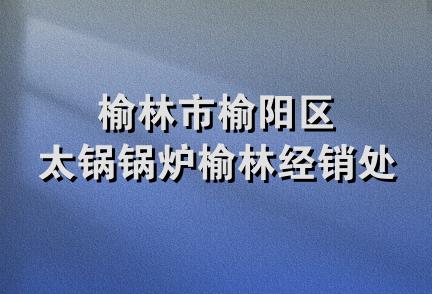 榆林市榆阳区
太锅锅炉榆林经销处